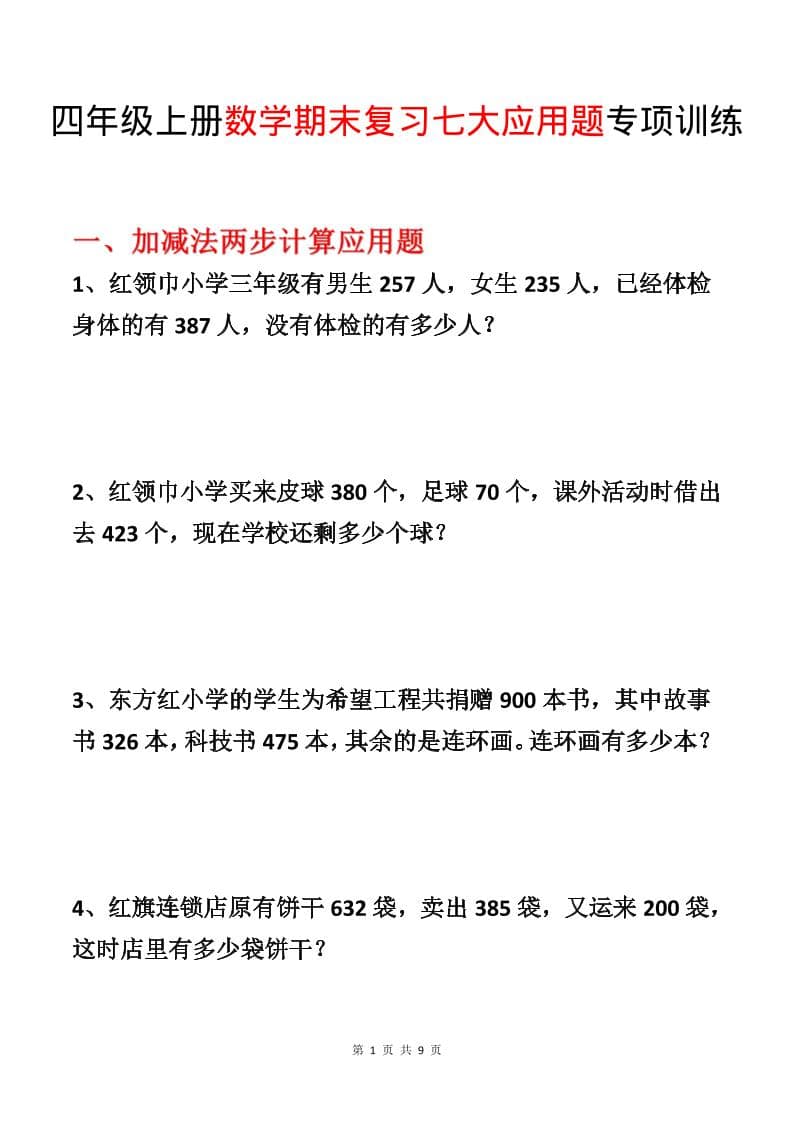 四年级上册数学期末复习七大应用题专项训练

一、加减法两步计算应用题

1、红领巾小学三年级有男生 257 人，女生 235 人，已经体检身体的有 387 人，没有体检的有多少人？

2、红领巾小学买来皮球 380 个，足球 70 个，课外活动时借出去 423 个，现在学校还剩多少个球？

3、东方红小学的学生为希望工程共捐赠 900 本书，其中故事书 326 本，科技书 475 本，其余的是连环画。连环画有多少本？

4、红旗连锁店原有饼干 632 袋，卖出 385 袋，又运来 200 袋，这时店里有多少袋饼干？

第 1 页 共 9 页